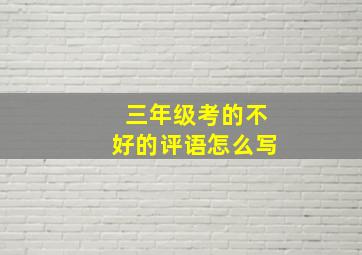 三年级考的不好的评语怎么写